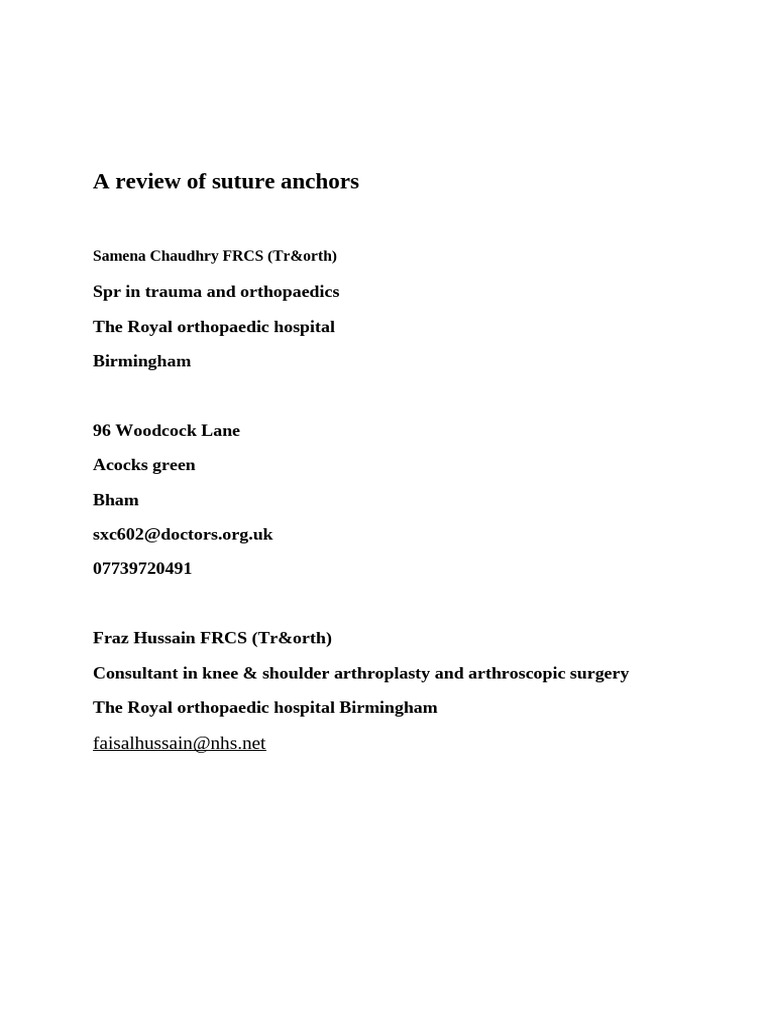 A review of suture anchors

Samena Chaudhry FRCS (Tr&orth)

Spr in trauma and orthopaedics

The Royal orthopaedic hospital

Birmingham

96 Woodcock Lane

Acocks green

Bham

sxc602@doctors.org.uk

07739720491

Fraz Hussain FRCS (Tr&orth)

Consultant in knee & shoulder arthroplasty and arthroscopic surgery

The Royal orthopaedic hospital Birmingham

faisalhussain@nhs.net